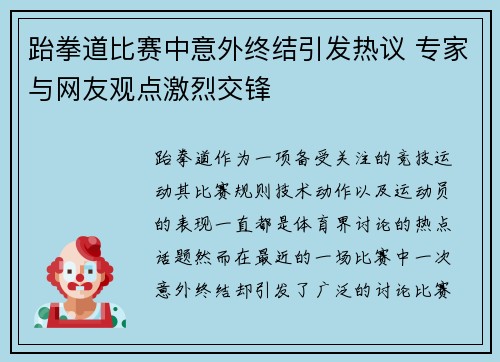 跆拳道比赛中意外终结引发热议 专家与网友观点激烈交锋

跆拳道作为一项备受关注的竞技运动其比赛规则技术动作以及运动员的表现一直都是体育界讨论的热点话题然而在最近的一场比赛中一次意外终结却引发了广泛的讨论比赛